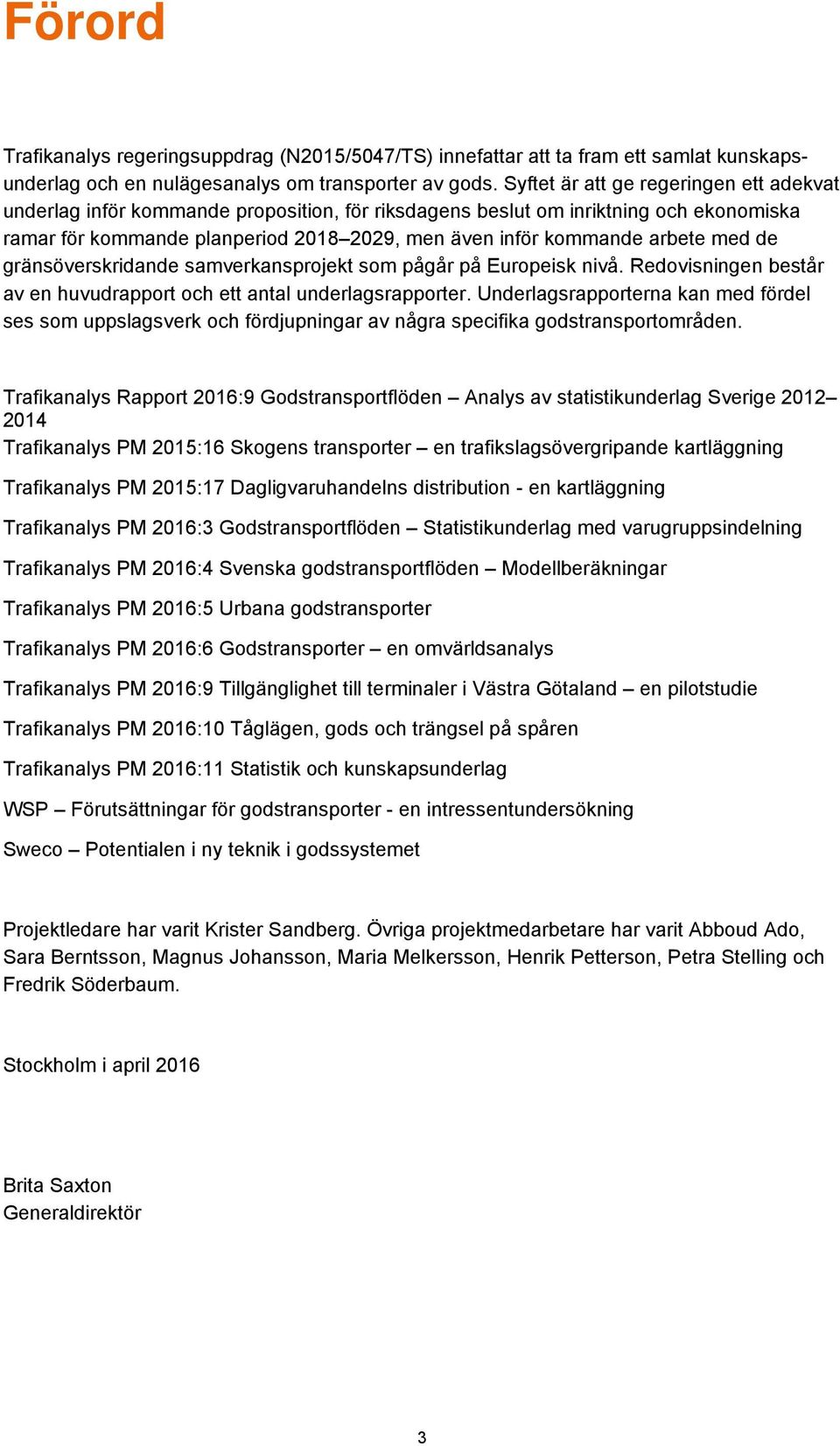 Förord

Trafikanalys regeringsuppdrag (N2015/5047/TS) innefattar att ta fram ett samlat kunskapsunderlag och en nulägesanalys om transporter av gods. Syftet är att ge regeringen ett adekvat underlag inför kommande proposition, för riksdagens beslut om inriktning och ekonomiska ramar för kommande planperiod 2018–2029, men även inför kommande arbete med de gränsöverskridande samverkansprojekt som pågår på Europeisk nivå. Redovisningen består av en huvudrapport och ett antal underlagsrapporter. Underlagsrapporterna kan med fördel ses som uppslagsverk och fördjupningar av några specifika godstransportområden.

Trafikanalys Rapport 2016:9 Godstransportflöden – Analys av statistikunderlag Sverige 2012–2014

Trafikanalys PM 2015:16 Skogens transporter – en trafikslagsövergripande kartläggning

Trafikanalys PM 2015:17 Dagligvaruhandelns distribution - en kartläggning

Trafikanalys PM 2016:3 Godstransportflöden – Statistikunderlag med varugruppsindelning

Trafikanalys PM 2016:4 Svenska godstransportflöden – Modellberäkningar

Trafikanalys PM 2016:5 Urbana godstransporter

Trafikanalys PM 2016:6 Godstransporter – en omvärldsanalys

Trafikanalys PM 2016:9 Tillgänglighet till terminaler i Västra Götaland – en pilotstudie

Trafikanalys PM 2016:10 Tåglägen, gods och trängsel på spåren

Trafikanalys PM 2016:11 Statistik och kunskapsunderlag

WSP – Förutsättningar för godstransporter - en intressentundersökning

Sweco – Potentialen i ny teknik i godssystemet

Projektledare har varit Krister Sandberg. Övriga projektmedarbetare har varit Abboud Ado, Sara Berntsson, Magnus Johansson, Maria Melkersson, Henrik Petterson, Petra Stelling och Fredrik Söderbaum.

Stockholm i april 2016

Brita Saxton
Generaldirektör

3